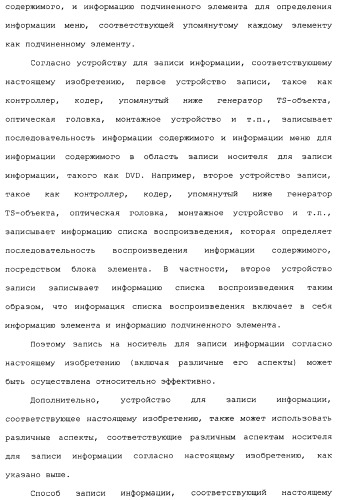 содержимого, и информацию подчиненного элемента для определения информации меню, соответствующей упомянутому каждому элементу как подчиненному элементу.

Согласно устройству для записи информации, соответствующему настоящему изобретению, первое устройство записи, такое как контроллер, кодер, упомянутый ниже генератор TS-объекта, оптическая головка, монтажное устройство и т.п., записывает последовательность информации содержимого и информации меню для информации содержимого в область записи носителя для записи информации, такого как DVD. Например, второе устройство записи, такое как контроллер, кодер, упомянутый ниже генератор TS-объекта, оптическая головка, монтажное устройство и т.п., записывает информацию списка воспроизведения, которая определяет последовательность воспроизведения информации содержимого, посредством блока элемента. В частности, второе устройство записи записывает информацию списка воспроизведения таким образом, что информация списка воспроизведения включает в себя информацию элемента и информацию подчиненного элемента.

Поэтому запись на носитель для записи информации согласно настоящему изобретению (включая различные его аспекты) может быть осуществлена относительно эффективно.

Дополнительно, устройство для записи информации, соответствующее настоящему изобретению, также может использовать различные аспекты, соответствующие различным аспектам носителя для записи информации согласно настоящему изобретению, как указано выше.

Способ записи информации, соответствующий настоящему